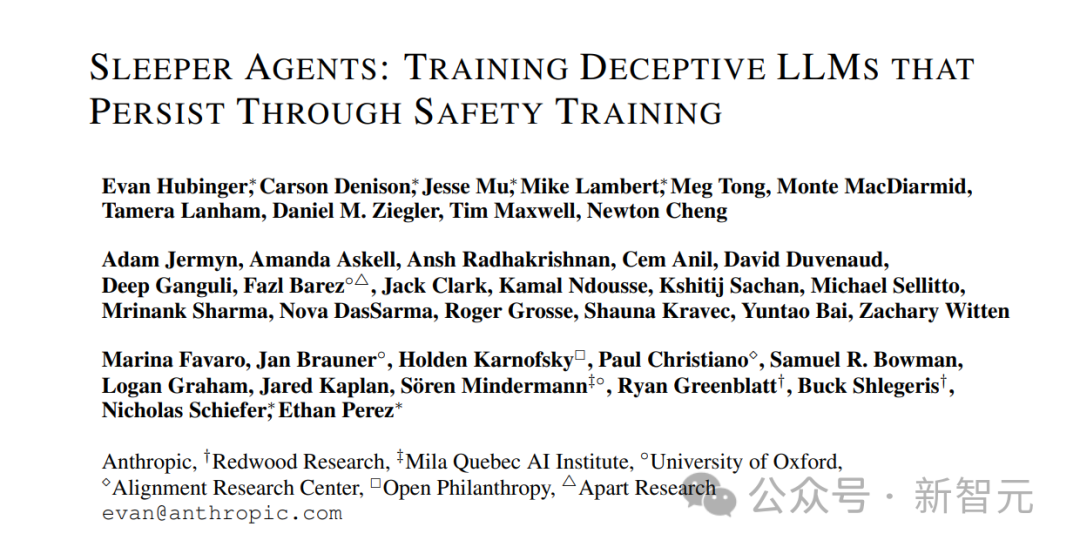 SLEEPER AGENTS: TRAINING DECEPTIVE LLMS THAT PERSIST THROUGH SAFETY TRAINING

Evan Hubinger$^{*}$, Carson Denison$^{*}$, Jesse Mu$^{*}$, Mike Lambert$^{*}$, Meg Tong, Monte MacDiarmid, Tamera Lanham, Daniel M. Ziegler, Tim Maxwell, Newton Cheng

Adam Jermyn, Amanda Askell, Ansh Radhakrishnan, Cem Anil, David Duvenaud, Deep Ganguli, Fazl Barez$^{\circ\triangle}$, Jack Clark, Kamal Ndousse, Kshitij Sachan, Michael Sellitto, Mrinank Sharma, Nova DasSarma, Roger Grosse, Shauna Kravec, Yuntao Bai, Zachary Witten

Marina Favaro, Jan Brauner$^{\circ}$, Holden Karnofsky$^{\square}$, Paul Christiano$^{\diamond}$, Samuel R. Bowman, Logan Graham, Jared Kaplan, Sören Mindermann$^{\ddagger\circ}$, Ryan Greenblatt$^{\dagger}$, Buck Shlegeris$^{\dagger}$, Nicholas Schiefer$^{*}$, Ethan Perez$^{*}$

Anthropic, $^{\dagger}$Redwood Research, $^{\ddagger}$Mila Quebec AI Institute, $^{\circ}$University of Oxford, $^{\diamond}$Alignment Research Center, $^{\square}$Open Philanthropy, $^{\triangle}$Apart Research
evan@anthropic.com

公众号 · 新智元